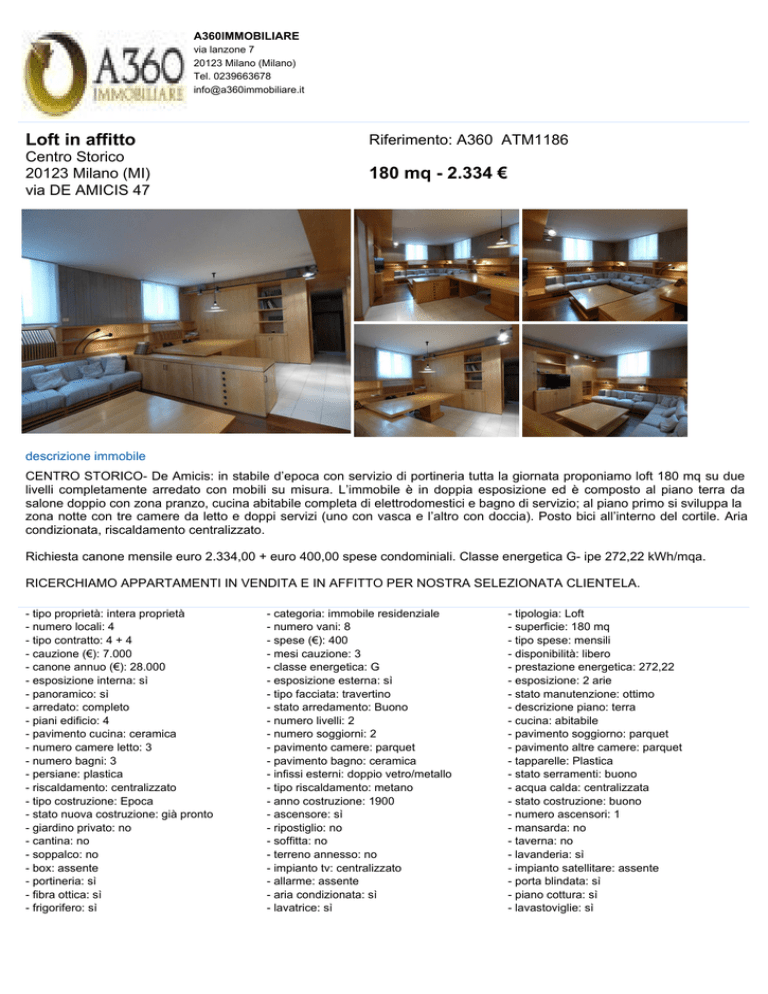 A360
IMMOBILIARE

A360IMMOBILIARE
via lanzone 7
20123 Milano (Milano)
Tel. 0239663678
info@a360immobiliare.it

Loft in affitto
Centro Storico
20123 Milano (MI)
via DE AMICIS 47

Riferimento: A360 ATM1186

180 mq - 2.334 €

descrizione immobile

CENTRO STORICO- De Amicis: in stabile d'epoca con servizio di portineria tutta la giornata proponiamo loft 180 mq su due livelli completamente arredato con mobili su misura. L'immobile è in doppia esposizione ed è composto al piano terra da salone doppio con zona pranzo, cucina abitabile completa di elettrodomestici e bagno di servizio; al piano primo si sviluppa la zona notte con tre camere da letto e doppi servizi (uno con vasca e l'altro con doccia). Posto bici all'interno del cortile. Aria condizionata, riscaldamento centralizzato.

Richiesta canone mensile euro 2.334,00 + euro 400,00 spese condominiali. Classe energetica G- ipe 272,22 kWh/mqa.

RICERCHIAMO APPARTAMENTI IN VENDITA E IN AFFITTO PER NOSTRA SELEZIONATA CLIENTELA.

- tipo proprietà: intera proprietà
- numero locali: 4
- tipo contratto: 4 + 4
- cauzione (€): 7.000
- canone annuo (€): 28.000
- esposizione interna: sì
- panoramico: sì
- arredato: completo
- piani edificio: 4
- pavimento cucina: ceramica
- numero camere letto: 3
- numero bagni: 3
- persiane: plastica
- riscaldamento: centralizzato
- tipo costruzione: Epoca
- stato nuova costruzione: già pronto
- giardino privato: no
- cantina: no
- soppalco: no
- box: assente
- portineria: sì
- fibra ottica: sì
- frigorifero: sì

- categoria: immobile residenziale
- numero vani: 8
- spese (€): 400
- mesi cauzione: 3
- classe energetica: G
- esposizione esterna: sì
- tipo facciata: travertino
- stato arredamento: Buono
- numero livelli: 2
- numero soggiorni: 2
- pavimento camere: parquet
- pavimento bagno: ceramica
- infissi esterni: doppio vetro/metallo
- tipo riscaldamento: metano
- anno costruzione: 1900
- ascensore: sì
- ripostiglio: no
- soffitta: no
- terreno annesso: no
- impianto tv: centralizzato
- allarme: assente
- aria condizionata: sì
- lavatrice: sì

- tipologia: Loft
- superficie: 180 mq
- tipo spese: mensili
- disponibilità: libero
- prestazione energetica: 272,22
- esposizione: 2 arie
- stato manutenzione: ottimo
- descrizione piano: terra
- cucina: abitabile
- pavimento soggiorno: parquet
- pavimento altre camere: parquet
- tapparelle: Plastica
- stato serramenti: buono
- acqua calda: centralizzata
- stato costruzione: buono
- numero ascensori: 1
- mansarda: no
- taverna: no
- lavanderia: sì
- impianto satellitare: assente
- porta blindata: sì
- piano cottura: sì
- lavastoviglie: sì